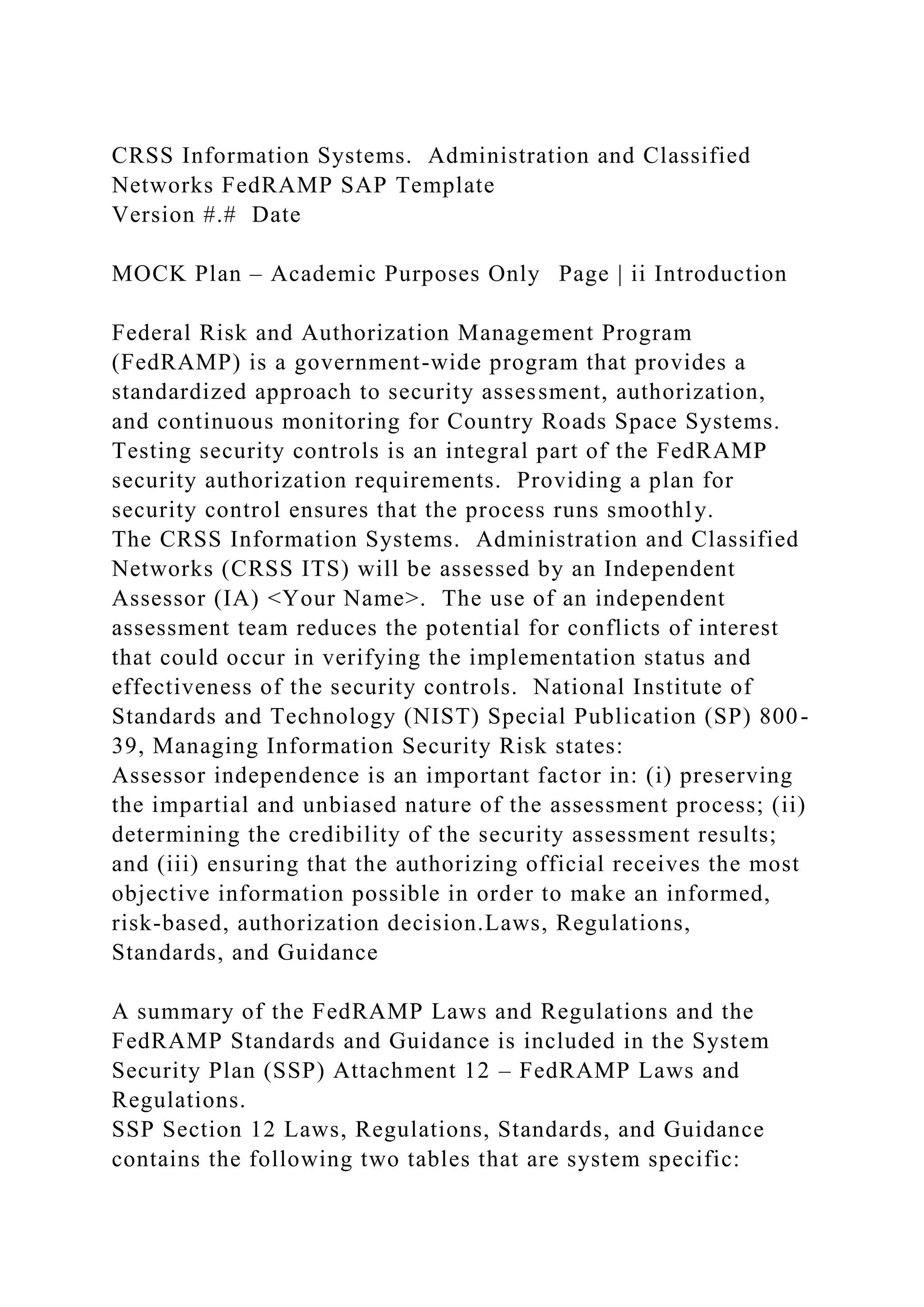 CRSS Information Systems.  Administration and Classified Networks FedRAMP SAP Template
Version #.#  Date

MOCK Plan – Academic Purposes Only   Page | ii Introduction

Federal Risk and Authorization Management Program (FedRAMP) is a government-wide program that provides a standardized approach to security assessment, authorization, and continuous monitoring for Country Roads Space Systems. Testing security controls is an integral part of the FedRAMP security authorization requirements.  Providing a plan for security control ensures that the process runs smoothly.
The CRSS Information Systems.  Administration and Classified Networks (CRSS ITS) will be assessed by an Independent Assessor (IA) <Your Name>.  The use of an independent assessment team reduces the potential for conflicts of interest that could occur in verifying the implementation status and effectiveness of the security controls.  National Institute of Standards and Technology (NIST) Special Publication (SP) 800-39, Managing Information Security Risk states:
Assessor independence is an important factor in: (i) preserving the impartial and unbiased nature of the assessment process; (ii) determining the credibility of the security assessment results; and (iii) ensuring that the authorizing official receives the most objective information possible in order to make an informed, risk-based, authorization decision.Laws, Regulations, Standards, and Guidance

A summary of the FedRAMP Laws and Regulations and the FedRAMP Standards and Guidance is included in the System Security Plan (SSP) Attachment 12 – FedRAMP Laws and Regulations.
SSP Section 12 Laws, Regulations, Standards, and Guidance contains the following two tables that are system specific: